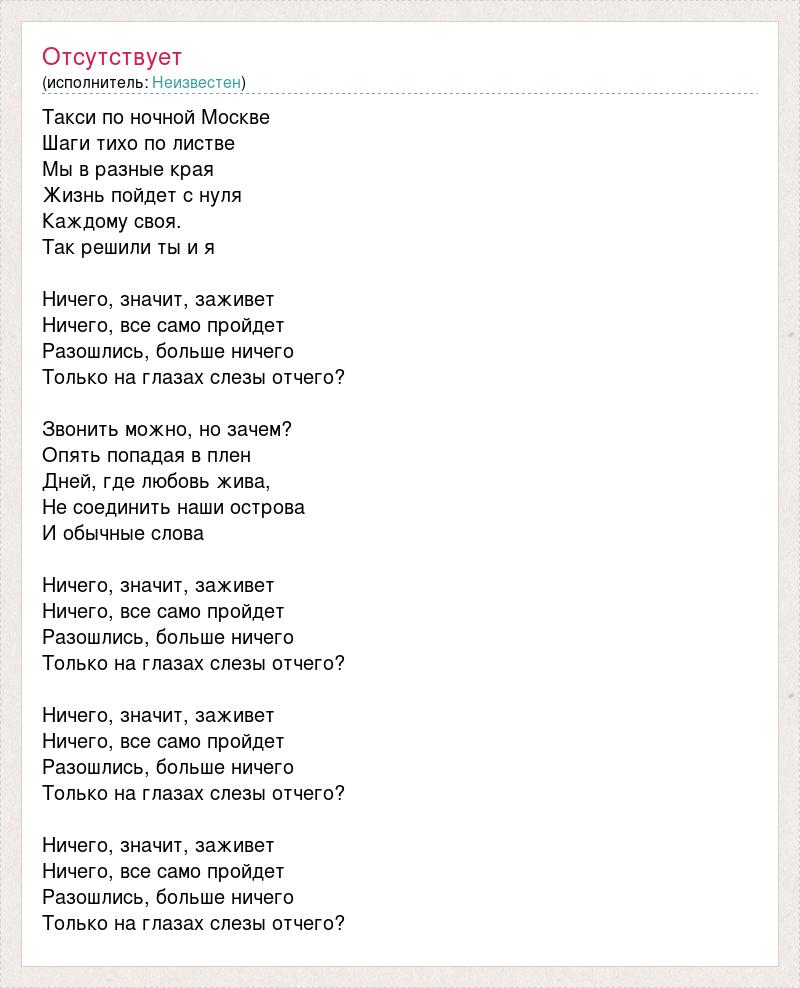 Отсутствует
(исполнитель: Неизвестен)

Такси по ночной Москве
Шаги тихо по листве
Мы в разные края
Жизнь пойдет с нуля
Каждому своя.
Так решили ты и я

Ничего, значит, заживет
Ничего, все само пройдет
Разошлись, больше ничего
Только на глазах слезы отчего?

Звонить можно, но зачем?
Опять попадая в плен
Дней, где любовь жива,
Не соединить наши острова
И обычные слова

Ничего, значит, заживет
Ничего, все само пройдет
Разошлись, больше ничего
Только на глазах слезы отчего?

Ничего, значит, заживет
Ничего, все само пройдет
Разошлись, больше ничего
Только на глазах слезы отчего?

Ничего, значит, заживет
Ничего, все само пройдет
Разошлись, больше ничего
Только на глазах слезы отчего?